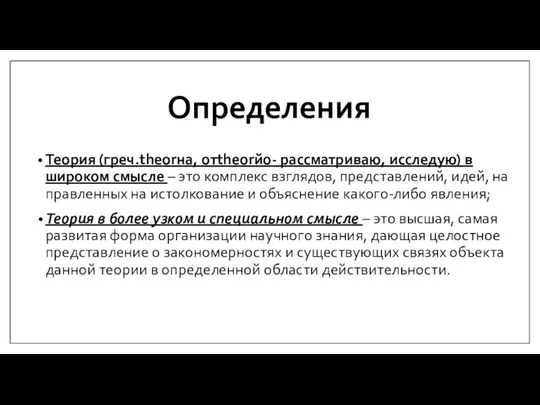 Определения

• Теория (греч.theorна, отtheorйо- рассматриваю, исследую) в широком смысле – это комплекс взглядов, представлений, идей, на правленных на истолкование и объяснение какого-либо явления;

• Теория в более узком и специальном смысле – это высшая, самая развитая форма организации научного знания, дающая целостное представление о закономерностях и существующих связях объекта данной теории в определенной области действительности.